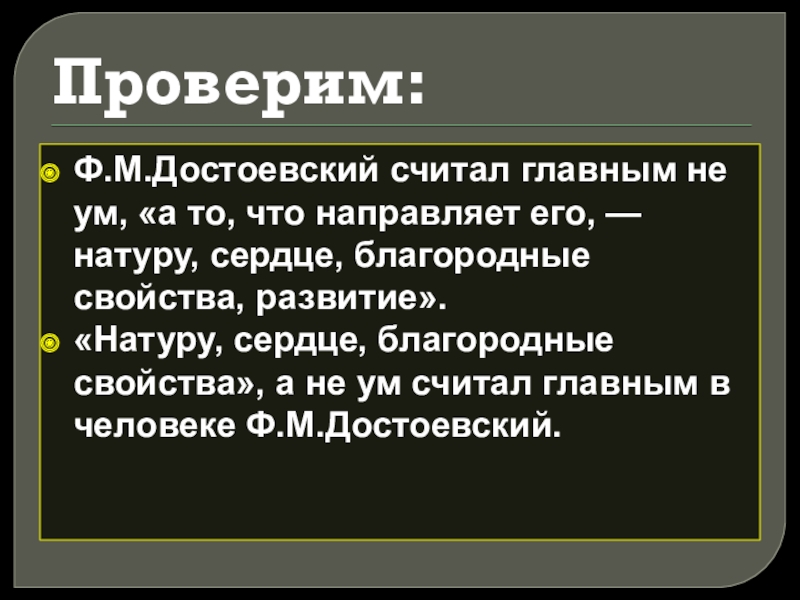 Проверим:

• Ф.М.Достоевский считал главным не ум, «а то, что направляет его, — натуру, сердце, благородные свойства, развитие».
• «Натуру, сердце, благородные свойства», а не ум считал главным в человеке Ф.М.Достоевский.